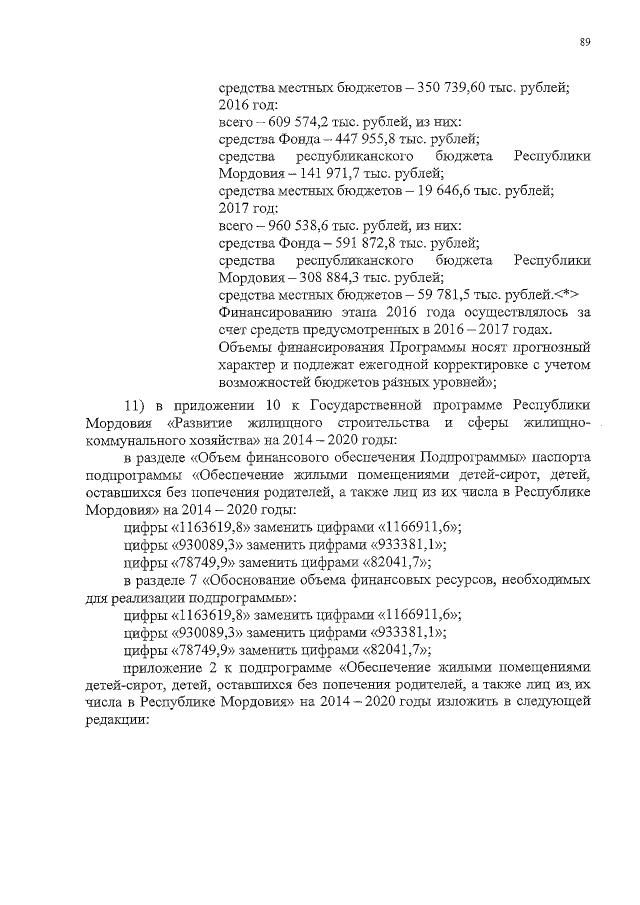 89

средства местных бюджетов – 350 739,60 тыс. рублей;
2016 год:
всего – 609 574,2 тыс. рублей, из них:
средства Фонда – 447 955,8 тыс. рублей;
средства республиканского бюджета Республики Мордовия – 141 971,7 тыс. рублей;
средства местных бюджетов – 19 646,6 тыс. рублей;
2017 год:
всего – 960 538,6 тыс. рублей, из них:
средства Фонда – 591 872,8 тыс. рублей;
средства республиканского бюджета Республики Мордовия – 308 884,3 тыс. рублей;
средства местных бюджетов – 59 781,5 тыс. рублей.<*>
Финансированию этапа 2016 года осуществлялось за счет средств предусмотренных в 2016 – 2017 годах.
Объемы финансирования Программы носят прогнозный характер и подлежат ежегодной корректировке с учетом возможностей бюджетов разных уровней»;

11) в приложении 10 к Государственной программе Республики Мордовия «Развитие жилищного строительства и сферы жилищно-коммунального хозяйства» на 2014 – 2020 годы:

в разделе «Объем финансового обеспечения Подпрограммы» паспорта подпрограммы «Обеспечение жилыми помещениями детей-сирот, детей, оставшихся без попечения родителей, а также лиц из их числа в Республике Мордовия» на 2014 – 2020 годы:

цифры «1163619,8» заменить цифрами «1166911,6»;

цифры «930089,3» заменить цифрами «933381,1»;

цифры «78749,9» заменить цифрами «82041,7»;

в разделе 7 «Обоснование объема финансовых ресурсов, необходимых для реализации подпрограммы»:

цифры «1163619,8» заменить цифрами «1166911,6»;

цифры «930089,3» заменить цифрами «933381,1»;

цифры «78749,9» заменить цифрами «82041,7»;

приложение 2 к подпрограмме «Обеспечение жилыми помещениями детей-сирот, детей, оставшихся без попечения родителей, а также лиц из их числа в Республике Мордовия» на 2014 – 2020 годы изложить в следующей редакции: